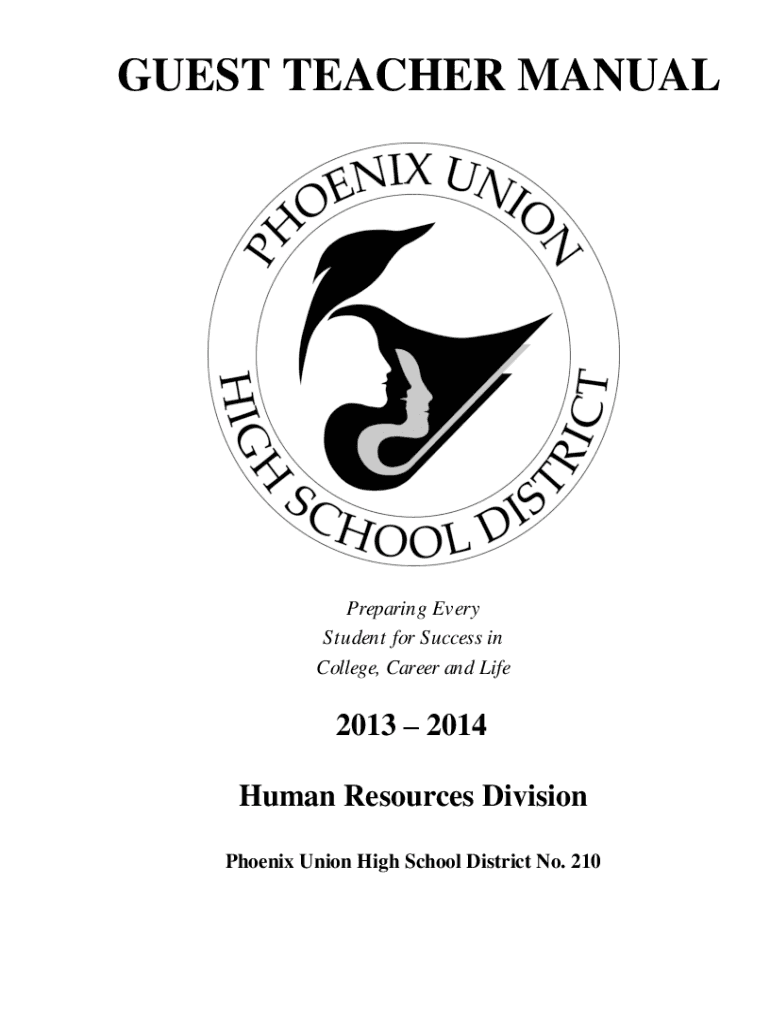 GUEST TEACHER MANUAL

PHOENIX UNION
HIGH SCHOOL DISTRICT

Preparing Every
Student for Success in
College, Career and Life

2013 – 2014

Human Resources Division

Phoenix Union High School District No. 210